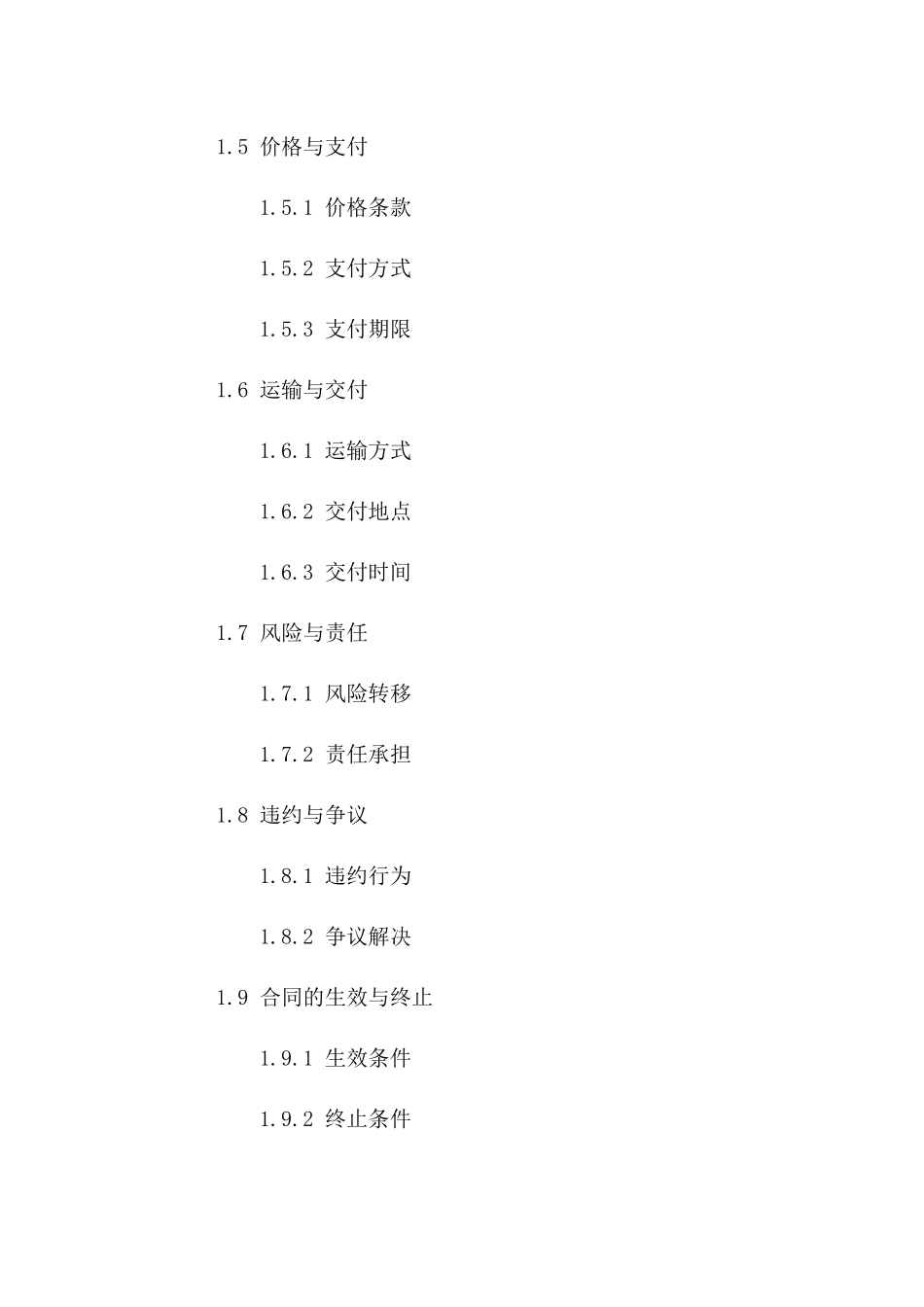 1.5 价格与支付

1.5.1 价格条款

1.5.2 支付方式

1.5.3 支付期限

1.6 运输与交付

1.6.1 运输方式

1.6.2 交付地点

1.6.3 交付时间

1.7 风险与责任

1.7.1 风险转移

1.7.2 责任承担

1.8 违约与争议

1.8.1 违约行为

1.8.2 争议解决

1.9 合同的生效与终止

1.9.1 生效条件

1.9.2 终止条件